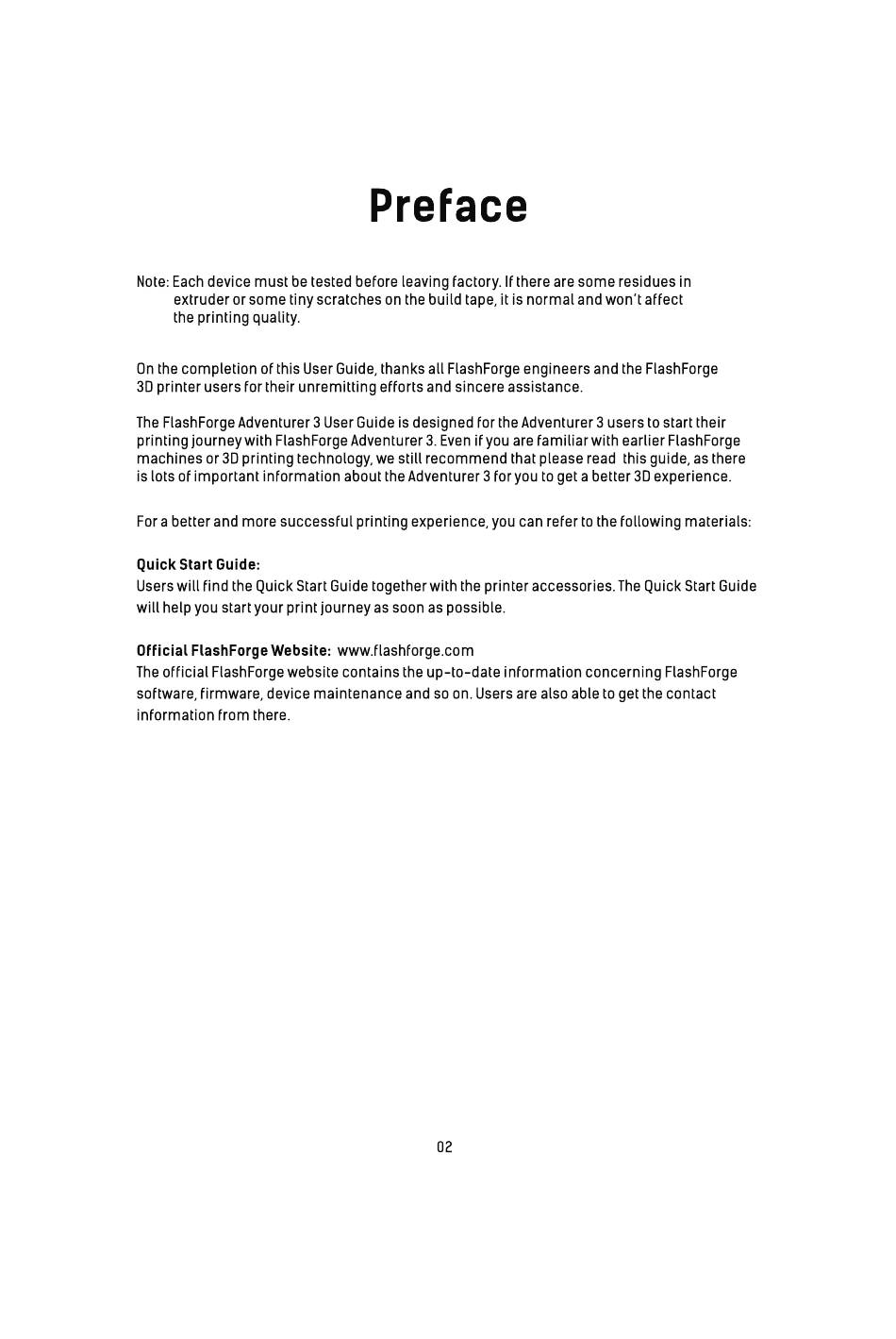 Preface

Note: Each device must be tested before leaving factory. If there are some residues in extruder or some tiny scratches on the build tape, it is normal and won't affect the printing quality.

On the completion of this User Guide, thanks all FlashForge engineers and the FlashForge 3D printer users for their unremitting efforts and sincere assistance.

The FlashForge Adventurer 3 User Guide is designed for the Adventurer 3 users to start their printing journey with FlashForge Adventurer 3. Even if you are familiar with earlier FlashForge machines or 3D printing technology, we still recommend that please read this guide, as there is lots of important information about the Adventurer 3 for you to get a better 3D experience.

For a better and more successful printing experience, you can refer to the following materials:

Quick Start Guide:
Users will find the Quick Start Guide together with the printer accessories. The Quick Start Guide will help you start your print journey as soon as possible.

Official FlashForge Website: www.flashforge.com
The official FlashForge website contains the up-to-date information concerning FlashForge software, firmware, device maintenance and so on. Users are also able to get the contact information from there.

02